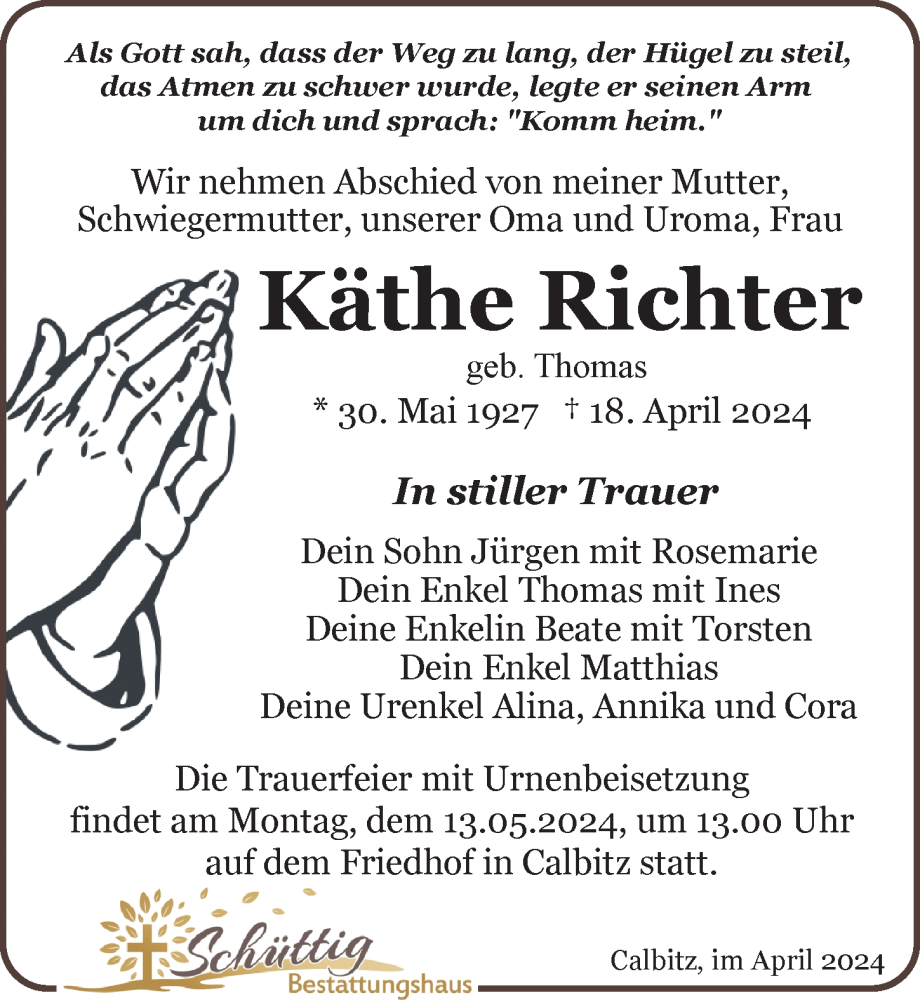 Als Gott sah, dass der Weg zu lang, der Hügel zu steil, das Atmen zu schwer wurde, legte er seinen Arm um dich und sprach: "Komm heim."

Wir nehmen Abschied von meiner Mutter, Schwiegermutter, unserer Oma und Uroma, Frau

Käthe Richter

geb. Thomas

* 30. Mai 1927 † 18. April 2024

In stiller Trauer

Dein Sohn Jürgen mit Rosemarie
Dein Enkel Thomas mit Ines
Deine Enkelin Beate mit Torsten
Dein Enkel Matthias
Deine Urenkel Alina, Annika und Cora

Die Trauerfeier mit Urnenbeisetzung findet am Montag, dem 13.05.2024, um 13.00 Uhr auf dem Friedhof in Calbitz statt.

Schüttig
Bestattungshaus

Calbitz, im April 2024